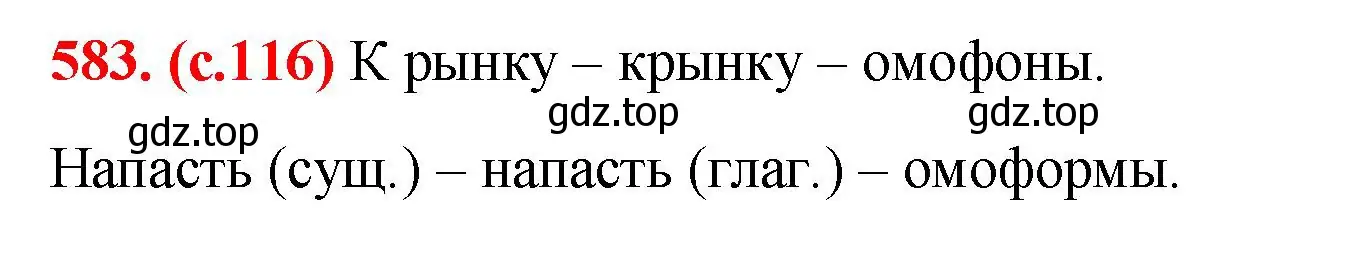 583. (с.116) К рынку – крынку – омофоны.

gdz.top gdz.top gdz.top

Напасть (сущ.) – напасть (глаг.) – омоформы.